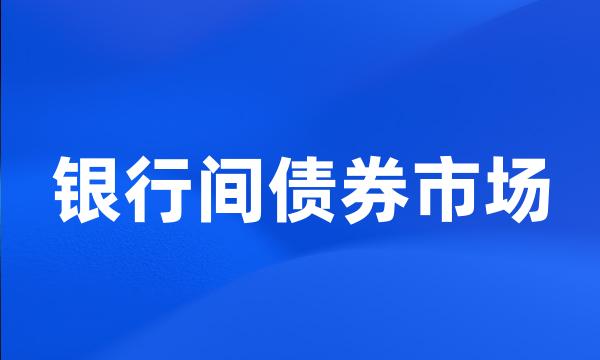 银行间债券市场